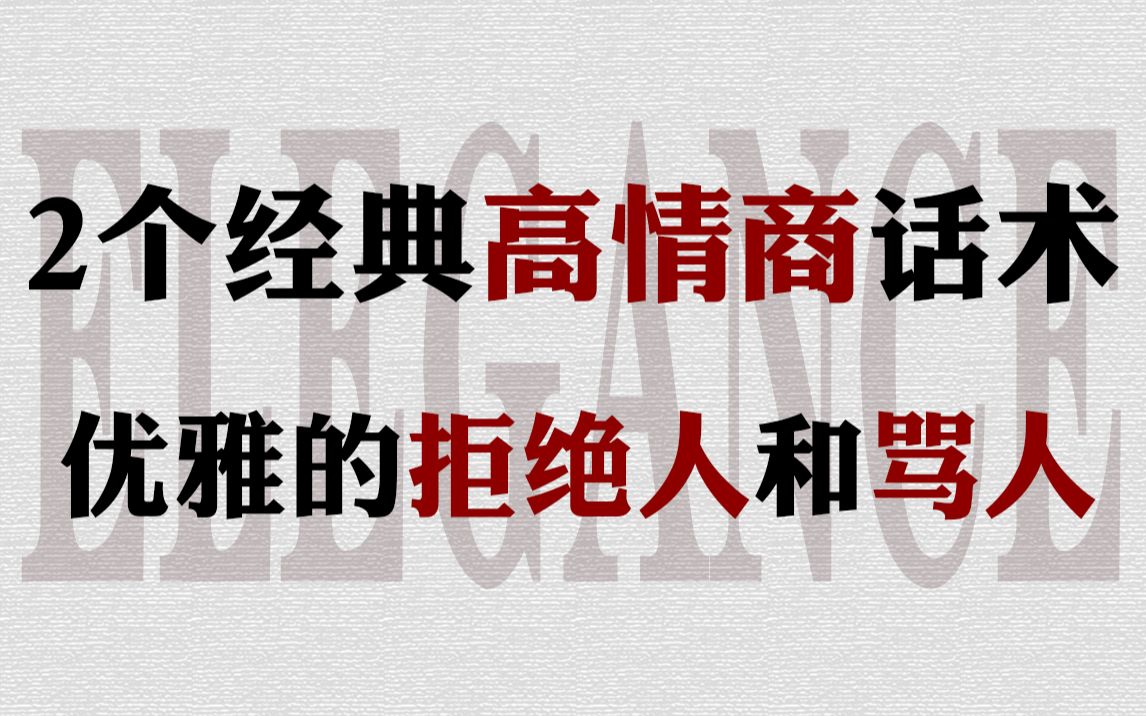 ELEGANCE

2个经典高情商话术

优雅的拒绝人和骂人